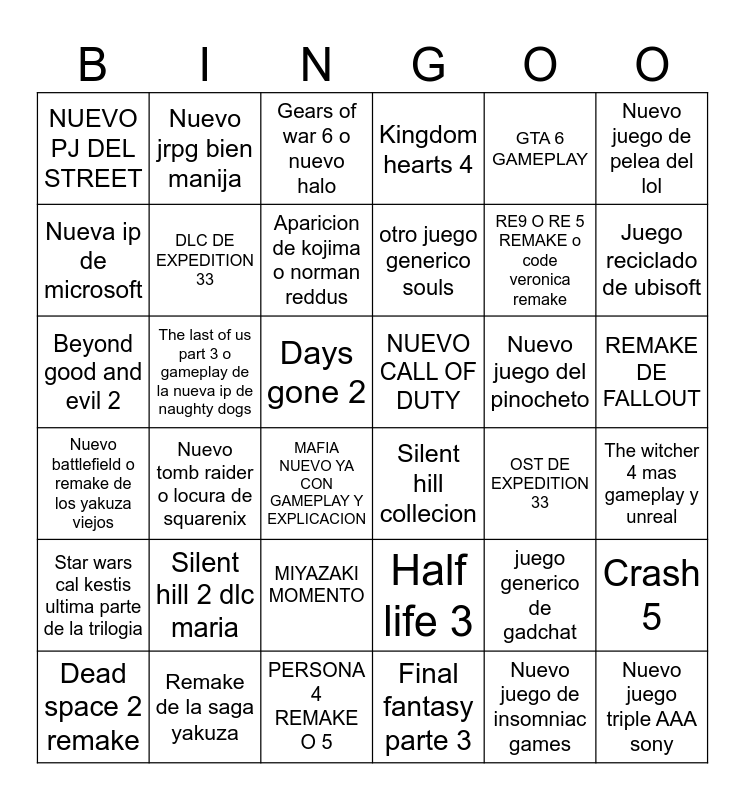 | B | I | N | G | O | O |
|---|---|---|---|---|---|
| NUEVO PJ DEL STREET | Nuevo jrpg bien manija | Gears of war 6 o nuevo halo | Kingdom hearts 4 | GTA 6 GAMEPLAY | Nuevo juego de pelea del lol |
| Nueva ip de microsoft | DLC DE EXPEDITION 33 | Aparicion de kojima o norman reddus | otro juego generico souls | RE9 O RE 5 REMAKE o code veronica remake | Juego reciclado de ubisoft |
| Beyond good and evil 2 | The last of us part 3 o gameplay de la nueva ip de naughty dogs | Days gone 2 | NUEVO CALL OF DUTY | Nuevo juego del pinocheto | REMAKE DE FALLOUT |
| Nuevo battlefield o remake de los yakuza viejos | Nuevo tomb raider o locura de squarenix | MAFIA NUEVO YA CON GAMEPLAY Y EXPLICACION | Silent hill collecion | OST DE EXPEDITION 33 | The witcher 4 mas gameplay y unreal |
| Star wars cal kestis ultima parte de la trilogia | Silent hill 2 dlc maria | MIYAZAKI MOMENTO | Half life 3 | juego generico de gadchat | Crash 5 |
| Dead space 2 remake | Remake de la saga yakuza | PERSONA 4 REMAKE O 5 | Final fantasy parte 3 | Nuevo juego de insomniac games | Nuevo juego triple AAA sony |